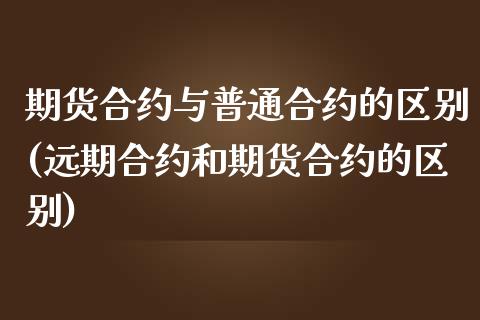 期货合约与普通合约的区别(远期合约和期货合约的区别)